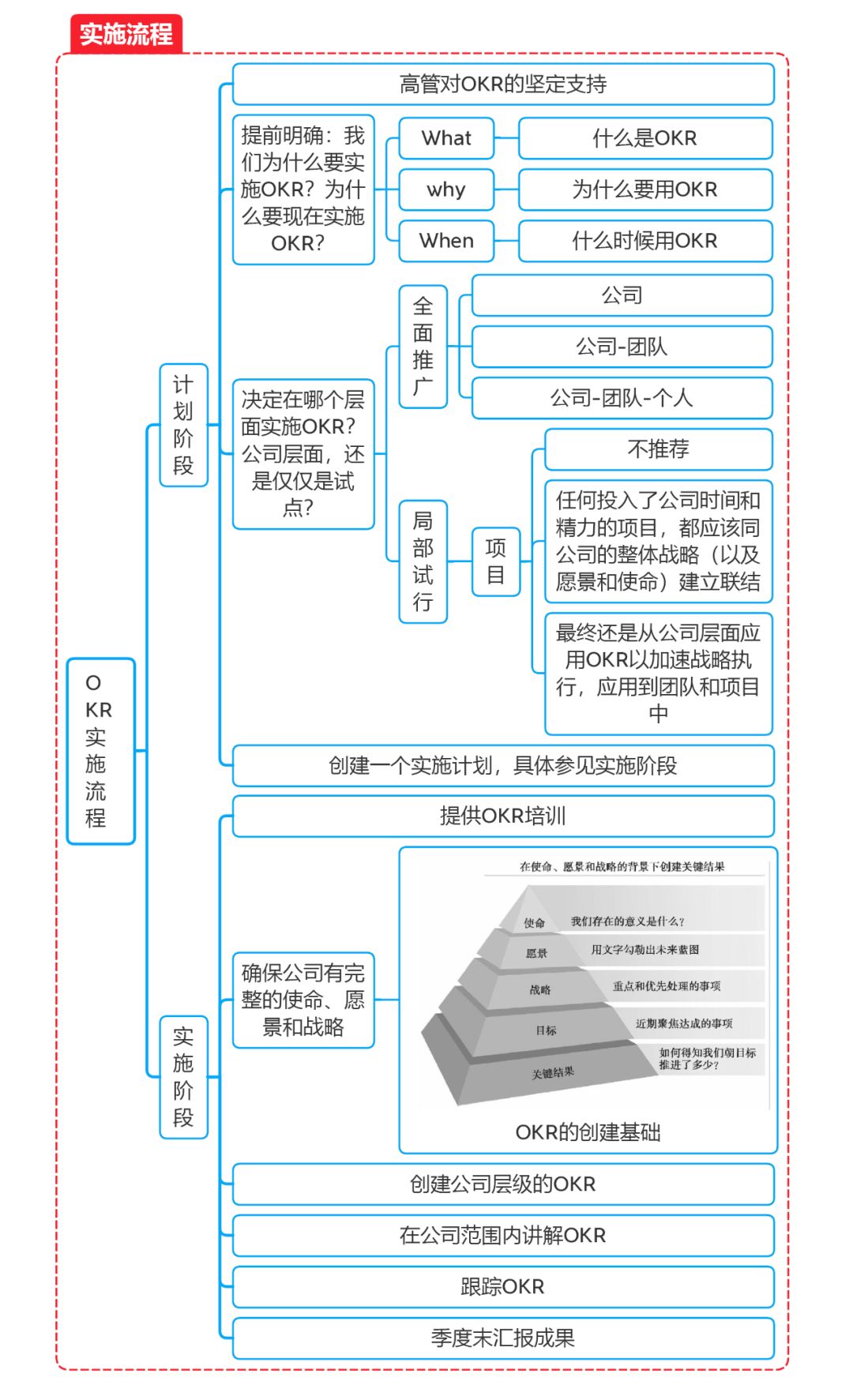 实施流程

OKR实施流程

计划阶段

高管对OKR的坚定支持

提前明确：我们为什么要实施OKR？为什么要现在实施OKR？

What
什么是OKR

why
为什么要用OKR

When
什么时候用OKR

决定在哪个层面实施OKR？公司层面，还是仅仅是试点？

全面推广
公司
公司-团队
公司-团队-个人

局部试行
项目
不推荐
任何投入了公司时间和精力的项目，都应该同公司的整体战略（以及愿景和使命）建立联结
最终还是从公司层面应用OKR以加速战略执行，应用到团队和项目中

创建一个实施计划，具体参见实施阶段

实施阶段

提供OKR培训

确保公司有完整的使命、愿景和战略

在使命、愿景和战略的背景下创建关键结果
使命 我们存在的意义是什么？
愿景 用文字勾勒出未来蓝图
战略 重点和优先处理的事项
目标 近期聚焦达成的事项
关键结果 如何得知我们朝目标推进了多少？
OKR的创建基础

创建公司层级的OKR

在公司范围内讲解OKR

跟踪OKR

季度末汇报成果